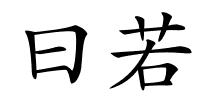 曰若